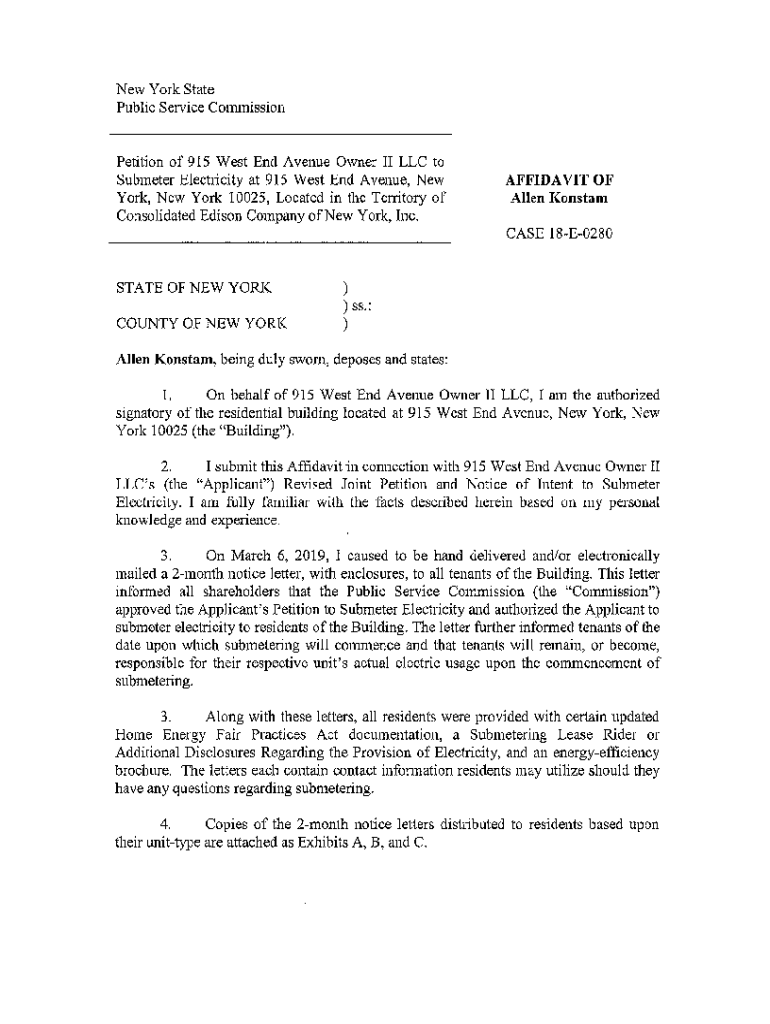 New York State
Public Service Commission

Petition of 915 West End Avenue Owner II LLC to Submeter Electricity at 915 West End Avenue, New York, New York 10025, Located in the Territory of Consolidated Edison Company of New York, Inc.

AFFIDAVIT OF
Allen Konstam

CASE 18-E-0280

STATE OF NEW YORK )
) ss.:
COUNTY OF NEW YORK )

Allen Konstam, being duly sworn, deposes and states:

1. On behalf of 915 West End Avenue Owner II LLC, I am the authorized signatory of the residential building located at 915 West End Avenue, New York, New York 10025 (the "Building").

2. I submit this Affidavit in connection with 915 West End Avenue Owner II LLC's (the "Applicant") Revised Joint Petition and Notice of Intent to Submeter Electricity. I am fully familiar with the facts described herein based on my personal knowledge and experience.

3. On March 6, 2019, I caused to be hand delivered and/or electronically mailed a 2-month notice letter, with enclosures, to all tenants of the Building. This letter informed all shareholders that the Public Service Commission (the "Commission") approved the Applicant's Petition to Submeter Electricity and authorized the Applicant to submeter electricity to residents of the Building. The letter further informed tenants of the date upon which submetering will commence and that tenants will remain, or become, responsible for their respective unit's actual electric usage upon the commencement of submetering.

3. Along with these letters, all residents were provided with certain updated Home Energy Fair Practices Act documentation, a Submetering Lease Rider or Additional Disclosures Regarding the Provision of Electricity, and an energy-efficiency brochure. The letters each contain contact information residents may utilize should they have any questions regarding submetering.

4. Copies of the 2-month notice letters distributed to residents based upon their unit-type are attached as Exhibits A, B, and C.